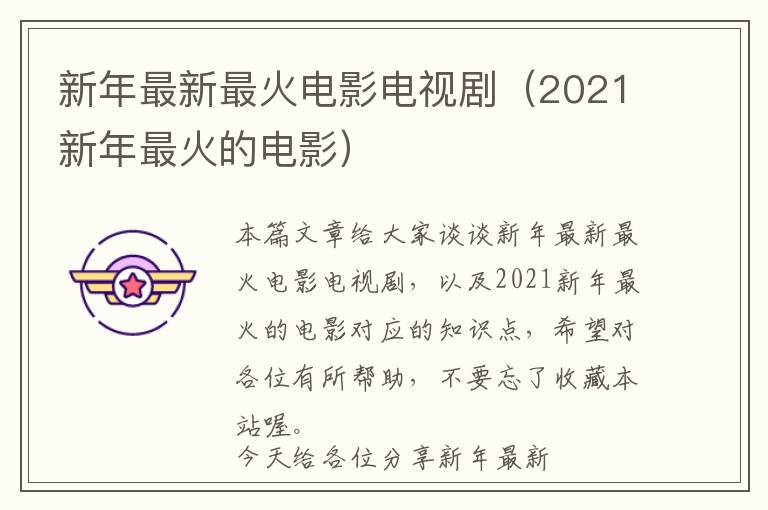 新年最新最火电影电视剧（2021新年最火的电影）

本篇文章给大家谈谈新年最新最火电影电视剧，以及2021新年最火的电影对应的知识点，希望对各位有所帮助，不要忘了收藏本站喔。

今天给各位分享新年最新